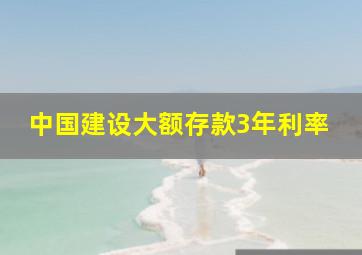 中国建设大额存款3年利率